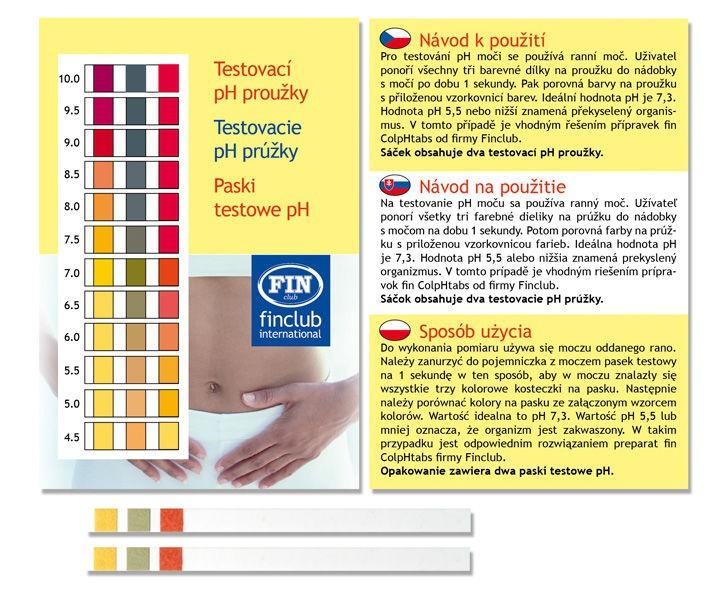 10.0
9.5
9.0
8.5
8.0
7.5
7.0
6.5
6.0
5.5
5.0
4.5

Testovací pH proužky

Testovacie pH prúžky

Paski testowe pH

FIN club
finclub international

Návod k použití
Pro testování pH moči se používá ranní moč. Uživatel ponoří všechny tři barevné dílky na proužku do nádobky s močí po dobu 1 sekundy. Pak porovná barvy na proužku s přiloženou vzorkovnicí barev. Ideální hodnota pH je 7,3. Hodnota pH 5,5 nebo nižší znamená překyselený organismus. V tomto případě je vhodným řešením přípravek fin ColpHtabs od firmy Finclub.
Sáček obsahuje dva testovací pH proužky.

Návod na použitie
Na testovanie pH moču sa používa ranný moč. Užívateľ ponorí všetky tri farebné dieliky na prúžku do nádobky s močom na dobu 1 sekundy. Potom porovná farby na prúžku s priloženou vzorkovnicou farieb. Ideálna hodnota pH je 7,3. Hodnota pH 5,5 alebo nižšia znamená prekyslený organizmus. V tomto prípadě je vhodným riešením prípravok fin ColpHtabs od firmy Finclub.
Sáčok obsahuje dva testovacie pH prúžky.

Sposób użycia
Do wykonania pomiaru używa się moczu oddanego rano. Należy zanurzyć do pojemniczka z moczem pasek testowy na 1 sekundę w ten sposób, aby w moczu znalazły się wszystkie trzy kolorowe kosteczki na pasku. Następnie należy porównać kolory na pasku ze załączonym wzorcem kolorów. Wartość idealna to pH 7,3. Wartość pH 5,5 lub mniej oznacza, że organizm jest zakwaszony. W takim przypadku jest odpowiednim rozwiązaniem preparat fin ColpHtabs firmy Finclub.
Opakowanie zawiera dwa paski testowe pH.